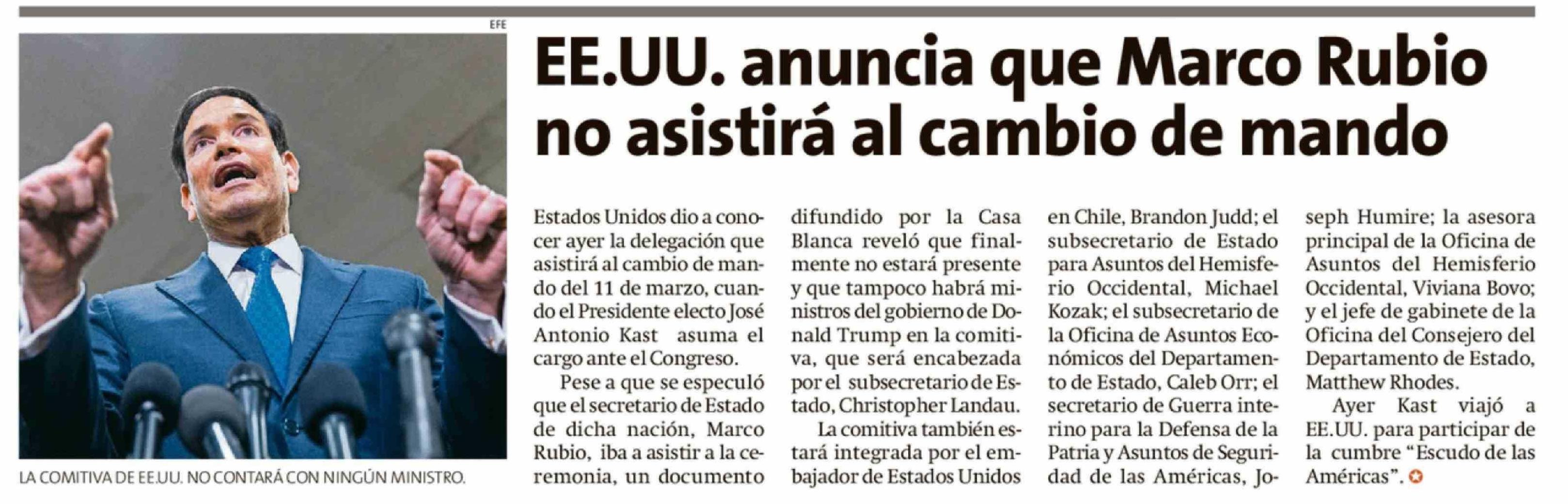 EFE

LA COMITIVA DE EE.UU. NO CONTARÁ CON NINGÚN MINISTRO.

EE.UU. anuncia que Marco Rubio no asistirá al cambio de mando

Estados Unidos dio a conocer ayer la delegación que asistirá al cambio de mando del 11 de marzo, cuando el Presidente electo José Antonio Kast asuma el cargo ante el Congreso.

Pese a que se especuló que el secretario de Estado de dicha nación, Marco Rubio, iba a asistir a la ceremonia, un documento difundido por la Casa Blanca reveló que finalmente no estará presente y que tampoco habrá ministros del gobierno de Donald Trump en la comitiva, que será encabezada por el subsecretario de Estado, Christopher Landau.

La comitiva también estará integrada por el embajador de Estados Unidos en Chile, Brandon Judd; el subsecretario de Estado para Asuntos del Hemisferio Occidental, Michael Kozak; el subsecretario de la Oficina de Asuntos Económicos del Departamento de Estado, Caleb Orr; el secretario de Guerra interino para la Defensa de la Patria y Asuntos de Seguridad de las Américas, Joseph Humire; la asesora principal de la Oficina de Asuntos del Hemisferio Occidental, Viviana Bovo; y el jefe de gabinete de la Oficina del Consejero del Departamento de Estado, Matthew Rhodes.

Ayer Kast viajó a EE.UU. para participar de la cumbre "Escudo de las Américas".